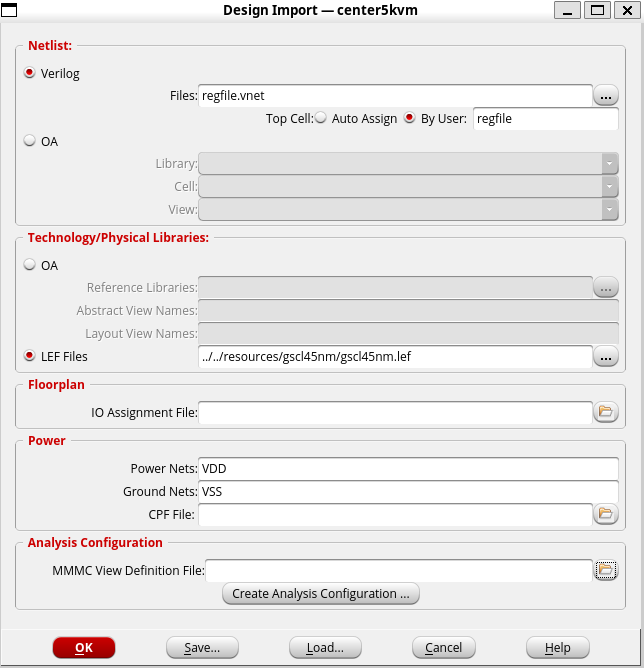 Design Import — center5kvm

Netlist:

Verilog

Files: regfile.vnet ...

Top Cell: Auto Assign By User: regfile

OA

Library:

Cell:

View:

Technology/Physical Libraries:

OA

Reference Libraries: ...

Abstract View Names:

Layout View Names:

LEF Files ../../resources/gscl45nm/gscl45nm.lef ...

Floorplan

IO Assignment File:

Power

Power Nets: VDD

Ground Nets: VSS

CPF File:

Analysis Configuration

MMMC View Definition File:

Create Analysis Configuration ...

OK Save... Load... Cancel Help